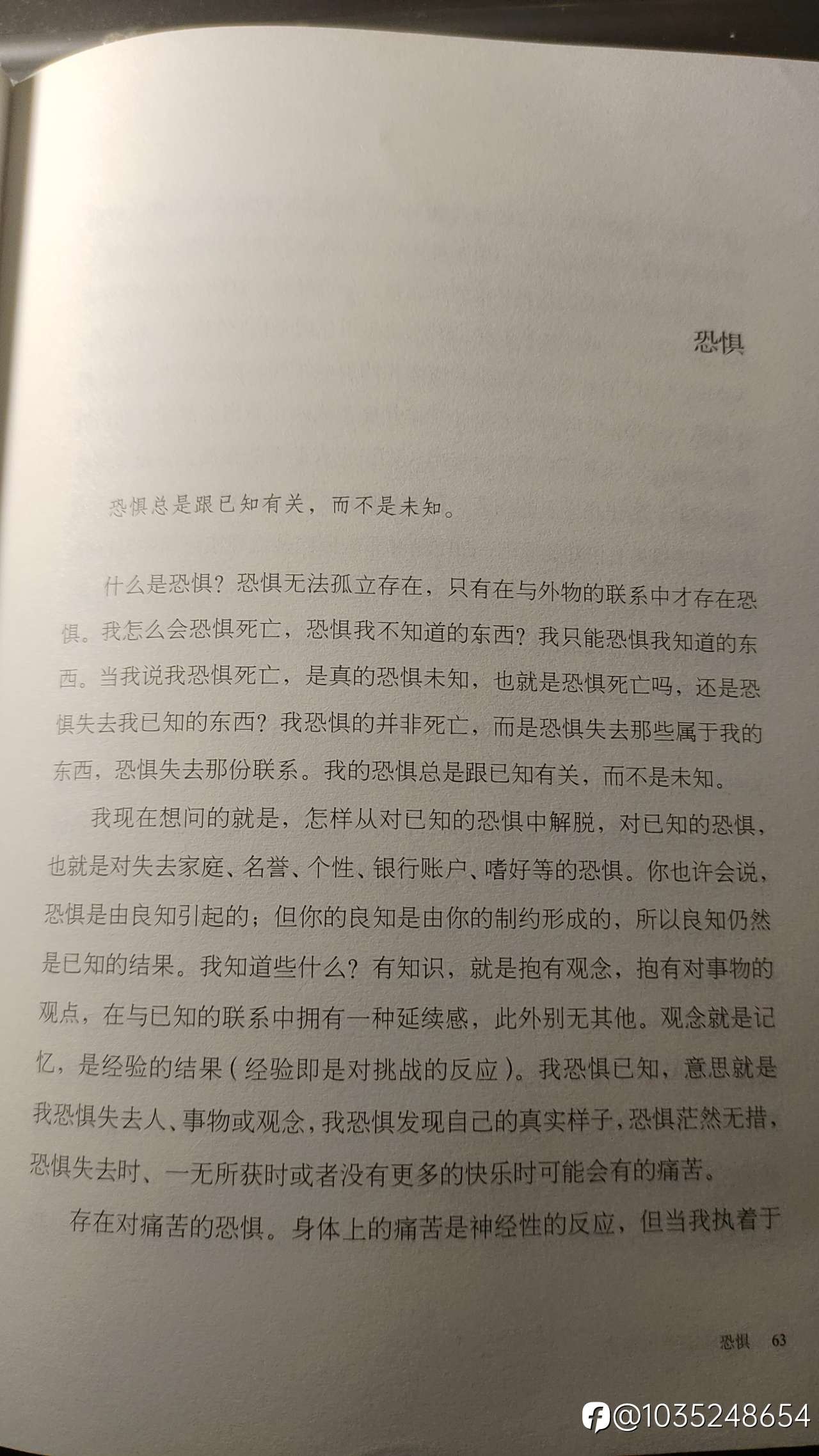 恐惧

恐惧总是跟已知有关，而不是未知。

什么是恐惧？恐惧无法孤立存在，只有在与外物的联系中才存在恐惧。我怎么会恐惧死亡，恐惧我不知道的东西？我只能恐惧我知道的东西。当我说我恐惧死亡，是真的恐惧未知，也就是恐惧死亡吗，还是恐惧失去我已知的东西？我恐惧的并非死亡，而是恐惧失去那些属于我的东西，恐惧失去那份联系。我的恐惧总是跟已知有关，而不是未知。

我现在想问的就是，怎样从对已知的恐惧中解脱，对已知的恐惧，也就是对失去家庭、名誉、个性、银行账户、嗜好等的恐惧。你也许会说，恐惧是由良知引起的；但你的良知是由你的制约形成的，所以良知仍然是已知的结果。我知道些什么？有知识，就是抱有观念，抱有对事物的观点，在与已知的联系中拥有一种延续感，此外别无其他。观念就是记忆，是经验的结果（经验即是对挑战的反应）。我恐惧已知，意思就是我恐惧失去人、事物或观念，我恐惧发现自己的真实样子，恐惧茫然无措，恐惧失去时、一无所获时或者没有更多的快乐时可能会有的痛苦。

存在对痛苦的恐惧。身体上的痛苦是神经性的反应，但当我执着于

恐惧　63

@1035248654